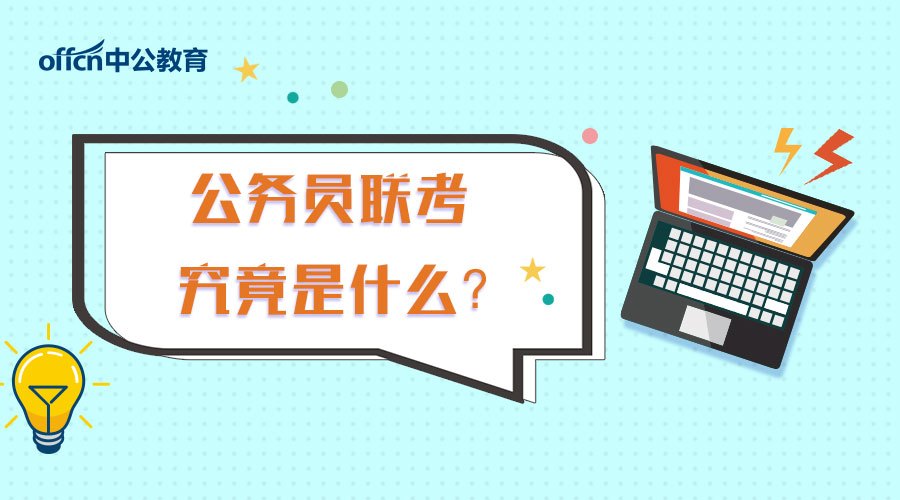 offcn中公教育

公务员联考
究竟是什么？